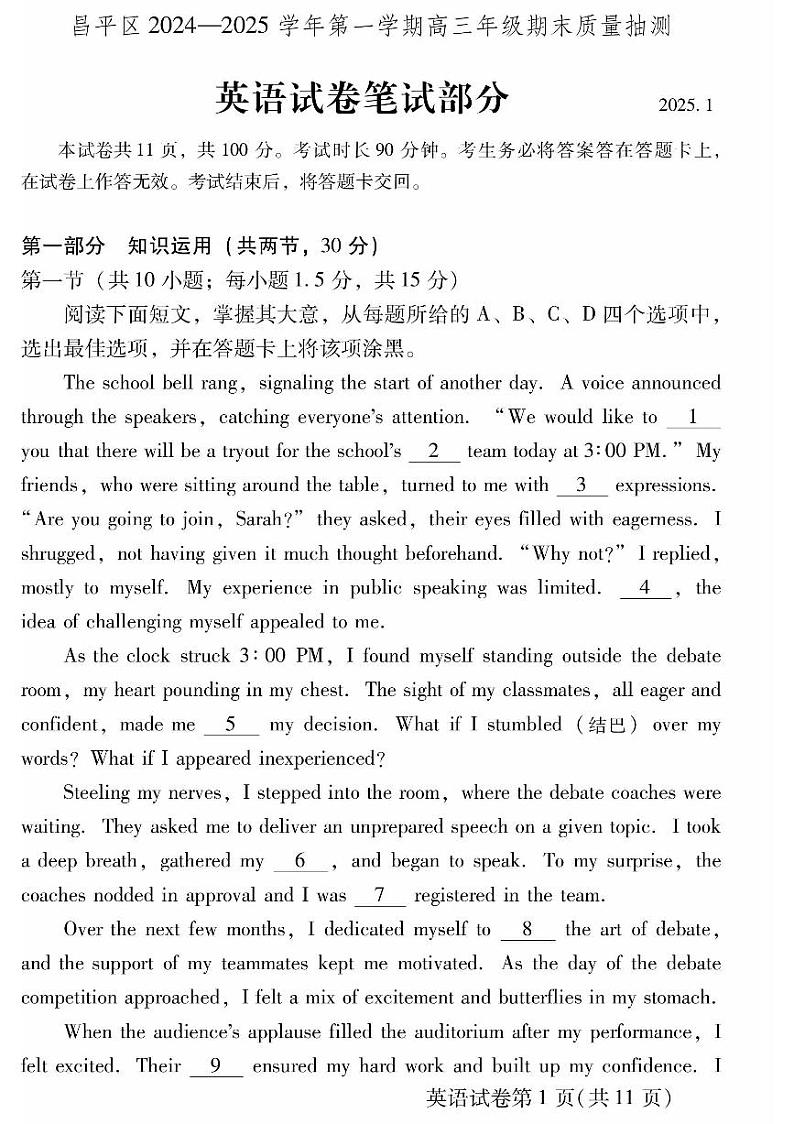 昌平区 2024—2025 学年第一学期高三年级期末质量抽测

英语试卷笔试部分

2025. 1

本试卷共 11 页，共 100 分。考试时长 90 分钟。考生务必将答案答在答题卡上，在试卷上作答无效。考试结束后，将答题卡交回。

第一部分　知识运用（共两节，30 分）

第一节（共 10 小题；每小题 1.5 分，共 15 分）

阅读下面短文，掌握其大意，从每题所给的 A、B、C、D 四个选项中，选出最佳选项，并在答题卡上将该项涂黑。

The school bell rang, signaling the start of another day. A voice announced through the speakers, catching everyone's attention. "We would like to __1__ you that there will be a tryout for the school's __2__ team today at 3:00 PM." My friends, who were sitting around the table, turned to me with __3__ expressions. "Are you going to join, Sarah?" they asked, their eyes filled with eagerness. I shrugged, not having given it much thought beforehand. "Why not?" I replied, mostly to myself. My experience in public speaking was limited. __4__, the idea of challenging myself appealed to me.

As the clock struck 3:00 PM, I found myself standing outside the debate room, my heart pounding in my chest. The sight of my classmates, all eager and confident, made me __5__ my decision. What if I stumbled（结巴）over my words? What if I appeared inexperienced?

Steeling my nerves, I stepped into the room, where the debate coaches were waiting. They asked me to deliver an unprepared speech on a given topic. I took a deep breath, gathered my __6__, and began to speak. To my surprise, the coaches nodded in approval and I was __7__ registered in the team.

Over the next few months, I dedicated myself to __8__ the art of debate, and the support of my teammates kept me motivated. As the day of the debate competition approached, I felt a mix of excitement and butterflies in my stomach.

When the audience's applause filled the auditorium after my performance, I felt excited. Their __9__ ensured my hard work and built up my confidence. I

英语试卷第 1 页(共 11 页)